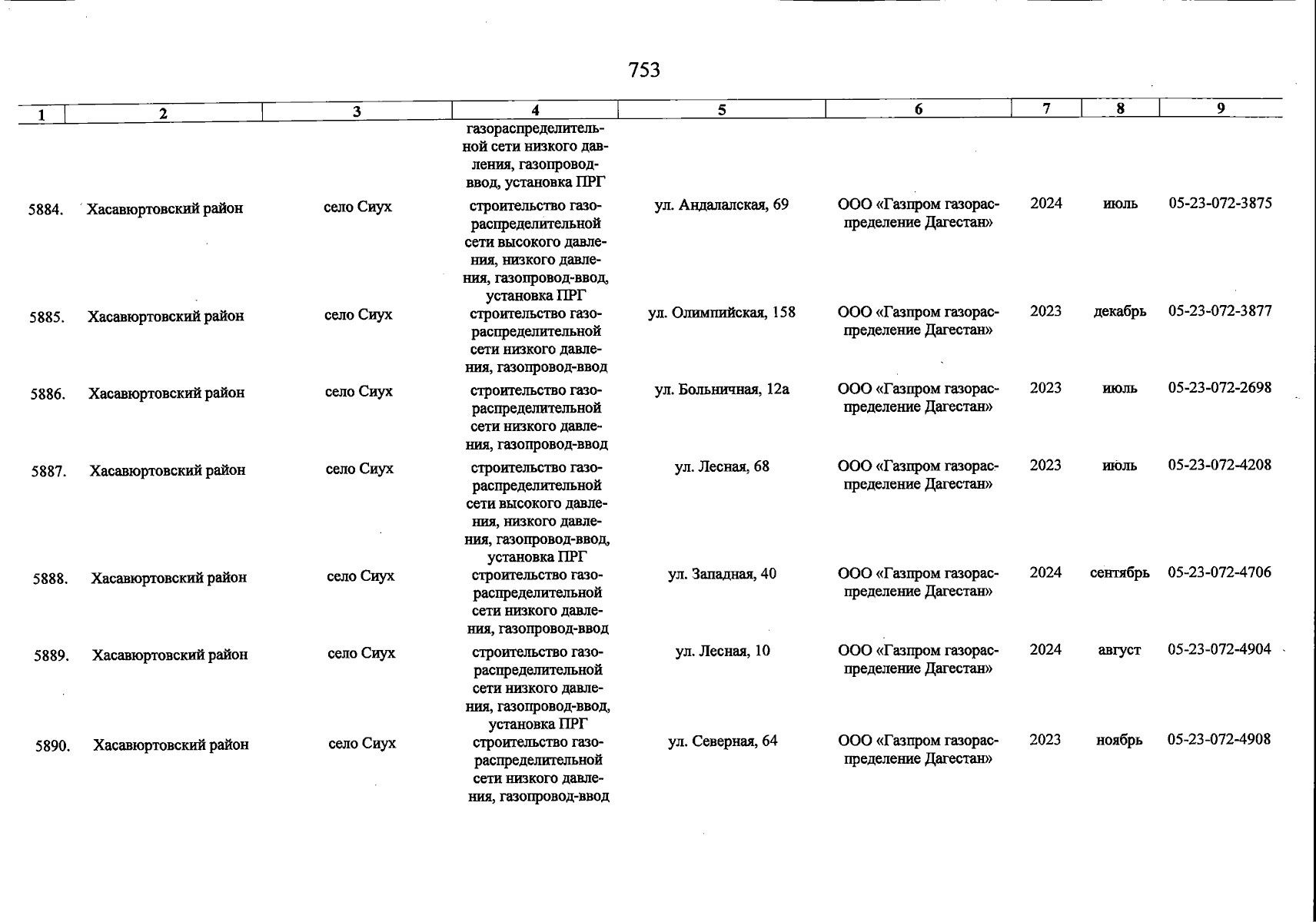 753

| 1 | 2 | 3 | 4 | 5 | 6 | 7 | 8 | 9 |
|---|---|---|---|---|---|---|---|---|
|  |  |  | газораспределительной сети низкого давления, газопровод-ввод, установка ПРГ |  |  |  |  |  |
| 5884. | Хасавюртовский район | село Сиух | строительство газораспределительной сети высокого давления, низкого давления, газопровод-ввод, установка ПРГ | ул. Андалалская, 69 | ООО «Газпром газораспределение Дагестан» | 2024 | июль | 05-23-072-3875 |
| 5885. | Хасавюртовский район | село Сиух | строительство газораспределительной сети низкого давления, газопровод-ввод | ул. Олимпийская, 158 | ООО «Газпром газораспределение Дагестан» | 2023 | декабрь | 05-23-072-3877 |
| 5886. | Хасавюртовский район | село Сиух | строительство газораспределительной сети низкого давления, газопровод-ввод | ул. Больничная, 12а | ООО «Газпром газораспределение Дагестан» | 2023 | июль | 05-23-072-2698 |
| 5887. | Хасавюртовский район | село Сиух | строительство газораспределительной сети высокого давления, низкого давления, газопровод-ввод, установка ПРГ | ул. Лесная, 68 | ООО «Газпром газораспределение Дагестан» | 2023 | июль | 05-23-072-4208 |
| 5888. | Хасавюртовский район | село Сиух | строительство газораспределительной сети низкого давления, газопровод-ввод | ул. Западная, 40 | ООО «Газпром газораспределение Дагестан» | 2024 | сентябрь | 05-23-072-4706 |
| 5889. | Хасавюртовский район | село Сиух | строительство газораспределительной сети низкого давления, газопровод-ввод, установка ПРГ | ул. Лесная, 10 | ООО «Газпром газораспределение Дагестан» | 2024 | август | 05-23-072-4904 |
| 5890. | Хасавюртовский район | село Сиух | строительство газораспределительной сети низкого давления, газопровод-ввод | ул. Северная, 64 | ООО «Газпром газораспределение Дагестан» | 2023 | ноябрь | 05-23-072-4908 |